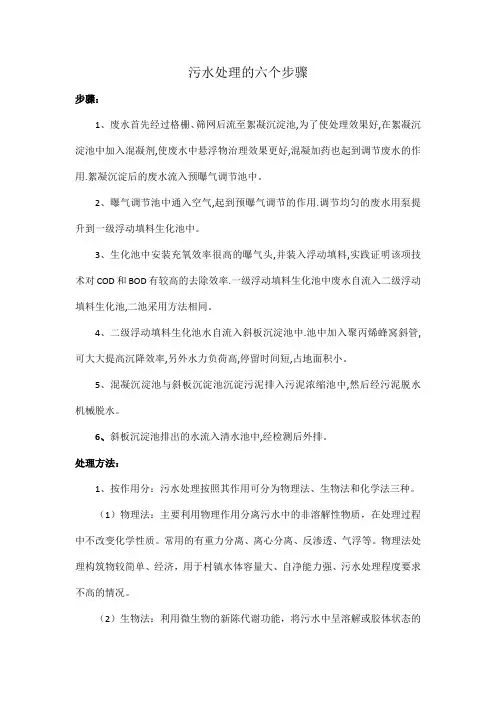 污水处理的六个步骤

步骤：

1、废水首先经过格栅、筛网后流至絮凝沉淀池,为了使处理效果好,在絮凝沉淀池中加入混凝剂,使废水中悬浮物治理效果更好,混凝加药也起到调节废水的作用.絮凝沉淀后的废水流入预曝气调节池中.

2、曝气调节池中通入空气,起到预曝气调节的作用.调节均匀的废水用泵提升到一级浮动填料生化池中。

3、生化池中安装充氧效率很高的曝气头,并装入浮动填料,实践证明该项技术对COD和BOD有较高的去除效率.一级浮动填料生化池中废水自流入二级浮动填料生化池,二池采用方法相同.

4、二级浮动填料生化池水自流入斜板沉淀池中.池中加入聚丙烯蜂窝斜管,可大大提高沉降效率,另外水力负荷高,停留时间短,占地面积小.

5、混凝沉淀池与斜板沉淀池沉淀污泥排入污泥浓缩池中,然后经污泥脱水机械脱水。

6、斜板沉淀池排出的水流入清水池中,经检测后外排.

处理方法：

1、按作用分：污水处理按照其作用可分为物理法、生物法和化学法三种。

（1）物理法：主要利用物理作用分离污水中的非溶解性物质，在处理过程中不改变化学性质。常用的有重力分离、离心分离、反渗透、气浮等。物理法处理构筑物较简单、经济，用于村镇水体容量大、自净能力强、污水处理程度要求不高的情况。

（2）生物法：利用微生物的新陈代谢功能，将污水中呈溶解或胶体状态的